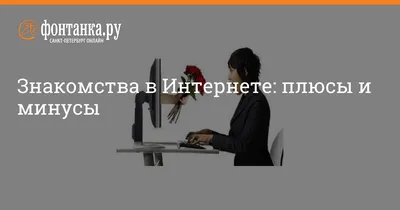 фонтанка.ру
САНКТ-ПЕТЕРБУРГ ОНЛАЙН

Знакомства в Интернете: плюсы и минусы